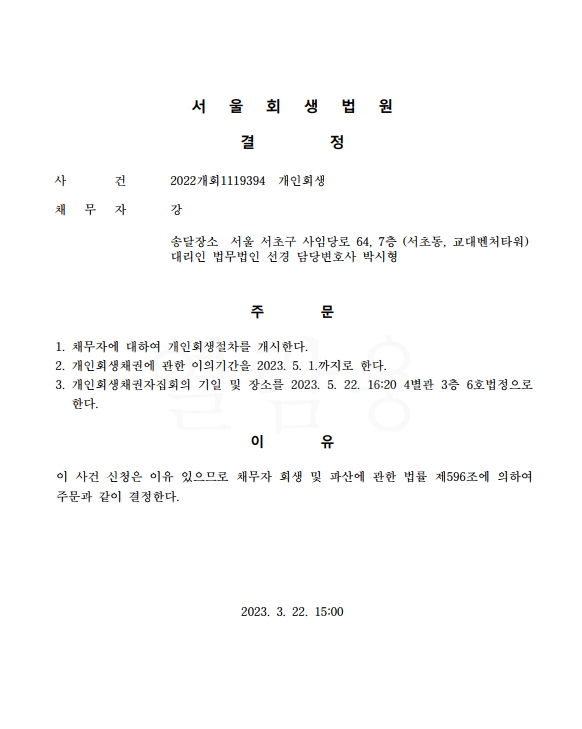 서 울 회 생 법 원

결 정

사 건 2022개회1119394 개인회생

채 무 자 강

송달장소 서울 서초구 사임당로 64, 7층 (서초동, 교대벤처타워)
대리인 법무법인 선경 담당변호사 박시형

주 문

1. 채무자에 대하여 개인회생절차를 개시한다.
2. 개인회생채권에 관한 이의기간을 2023. 5. 1.까지로 한다.
3. 개인회생채권자집회의 기일 및 장소를 2023. 5. 22. 16:20 4별관 3층 6호법정으로 한다.

이 유

이 사건 신청은 이유 있으므로 채무자 회생 및 파산에 관한 법률 제596조에 의하여 주문과 같이 결정한다.

2023. 3. 22. 15:00